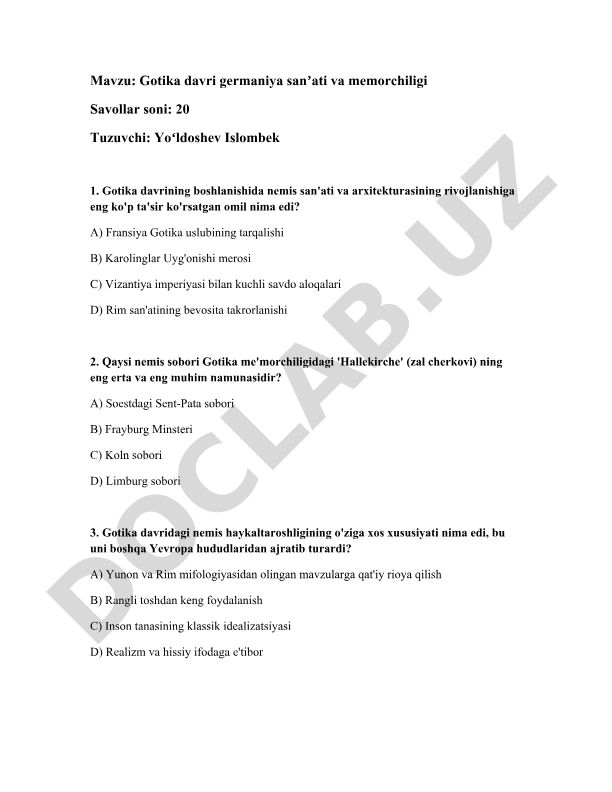 Mavzu: Gotika davri germaniya san’ati va memorchiligi

Savollar soni: 20

Tuzuvchi: Yo‘ldoshev Islombek

1. Gotika davrining boshlanishida nemis san'ati va arxitekturasining rivojlanishiga eng ko'p ta'sir ko'rsatgan omil nima edi?

A) Fransiya Gotika uslubining tarqalishi

B) Karolinglar Uyg'onishi merosi

C) Vizantiya imperiyasi bilan kuchli savdo aloqalari

D) Rim san'atining bevosita takrorlanishi

2. Qaysi nemis sobori Gotika me'morchiligidagi 'Hallekirche' (zal cherkovi) ning eng erta va eng muhim namunasidir?

A) Soestdagi Sent-Pata sobori

B) Frayburg Minsteri

C) Koln sobori

D) Limburg sobori

3. Gotika davridagi nemis haykaltaroshligining o'ziga xos xususiyati nima edi, bu uni boshqa Yevropa hududlaridan ajratib turardi?

A) Yunon va Rim mifologiyasidan olingan mavzularga qat'iy rioya qilish

B) Rangli toshdan keng foydalanish

C) Inson tanasining klassik idealizatsiyasi

D) Realizm va hissiy ifodaga e'tibor

DOCLAB.UZ